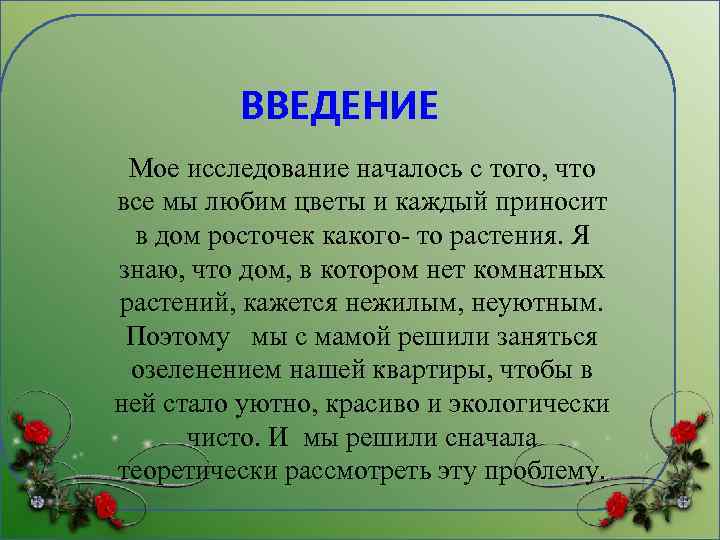 ВВЕДЕНИЕ

Мое исследование началось с того, что все мы любим цветы и каждый приносит в дом росточек какого- то растения. Я знаю, что дом, в котором нет комнатных растений, кажется нежилым, неуютным. Поэтому мы с мамой решили заняться озеленением нашей квартиры, чтобы в ней стало уютно, красиво и экологически чисто. И мы решили сначала теоретически рассмотреть эту проблему.